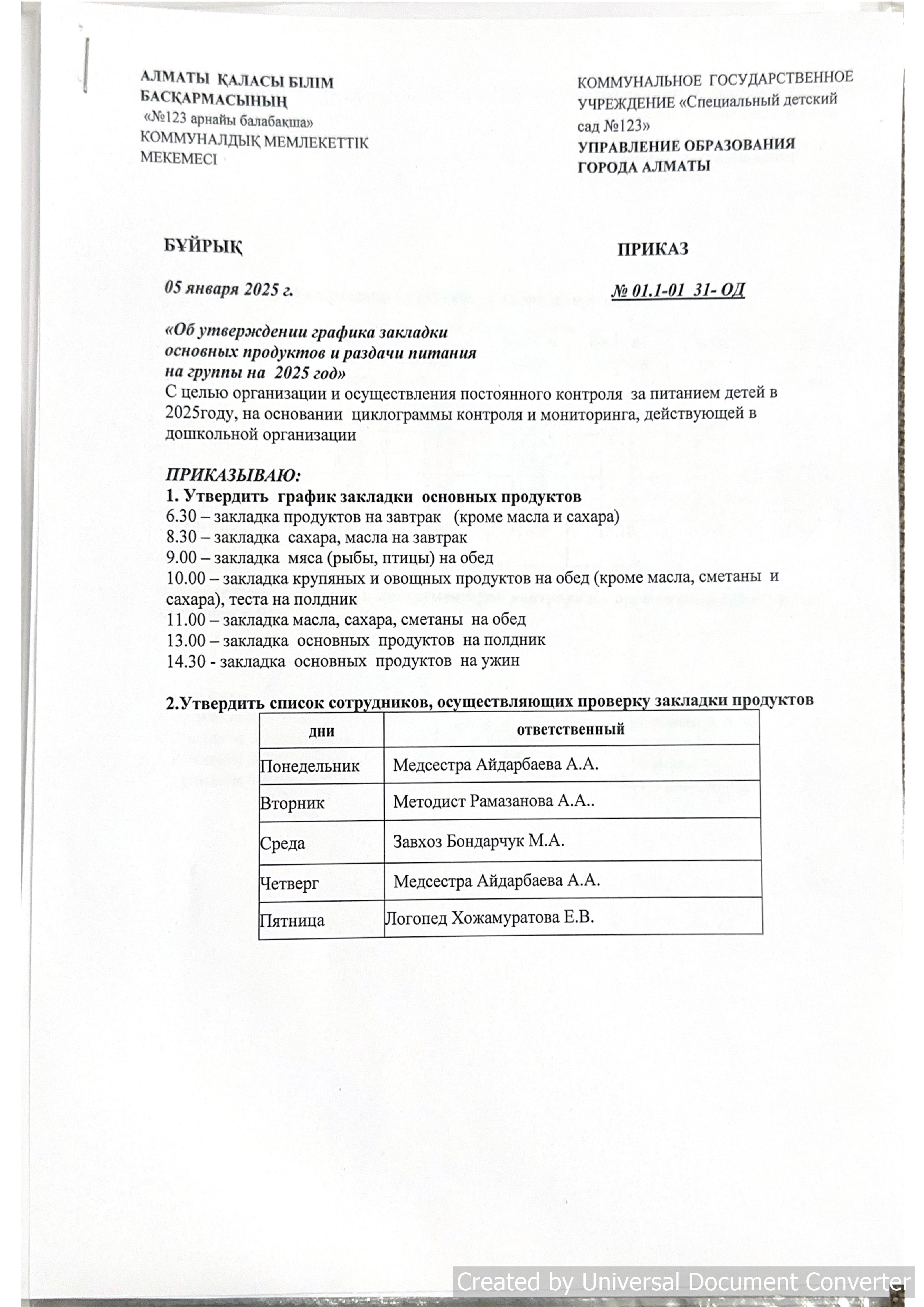 АЛМАТЫ ҚАЛАСЫ БІЛІМ БАСҚАРМАСЫНЫҢ
«№123 арнайы балабақша»
КОММУНАЛДЫҚ МЕМЛЕКЕТТІК МЕКЕМЕСІ

КОММУНАЛЬНОЕ ГОСУДАРСТВЕННОЕ УЧРЕЖДЕНИЕ «Специальный детский сад №123»
УПРАВЛЕНИЕ ОБРАЗОВАНИЯ ГОРОДА АЛМАТЫ

БҰЙРЫҚ

ПРИКАЗ

05 января 2025 г.

№ 01.1-01 31- ОД

«Об утверждении графика закладки основных продуктов и раздачи питания на группы на 2025 год»
С целью организации и осуществления постоянного контроля за питанием детей в 2025году, на основании циклограммы контроля и мониторинга, действующей в дошкольной организации

ПРИКАЗЫВАЮ:
1. Утвердить график закладки основных продуктов
6.30 – закладка продуктов на завтрак (кроме масла и сахара)
8.30 – закладка сахара, масла на завтрак
9.00 – закладка мяса (рыбы, птицы) на обед
10.00 – закладка крупяных и овощных продуктов на обед (кроме масла, сметаны и сахара), теста на полдник
11.00 – закладка масла, сахара, сметаны на обед
13.00 – закладка основных продуктов на полдник
14.30 - закладка основных продуктов на ужин

2.Утвердить список сотрудников, осуществляющих проверку закладки продуктов

| дни | ответственный |
|---|---|
| Понедельник | Медсестра Айдарбаева А.А. |
| Вторник | Методист Рамазанова А.А.. |
| Среда | Завхоз Бондарчук М.А. |
| Четверг | Медсестра Айдарбаева А.А. |
| Пятница | Логопед Хожамуратова Е.В. |

Created by Universal Document Converter